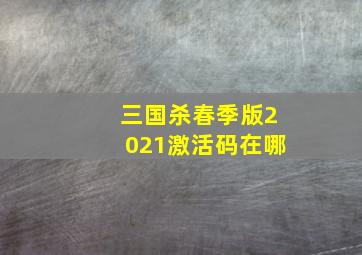 三国杀春季版2021激活码在哪